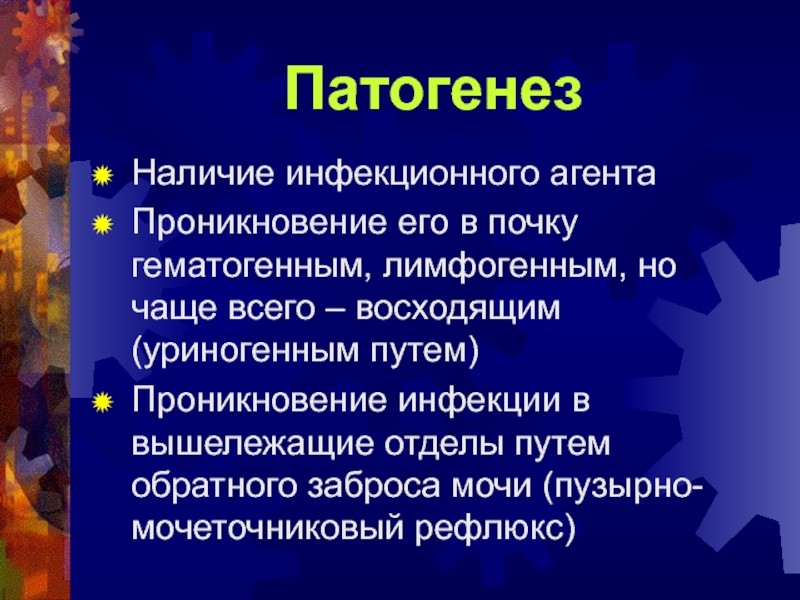 Патогенез

Наличие инфекционного агента

Проникновение его в почку гематогенным, лимфогенным, но чаще всего – восходящим (уриногенным путем)

Проникновение инфекции в вышележащие отделы путем обратного заброса мочи (пузырно-мочеточниковый рефлюкс)